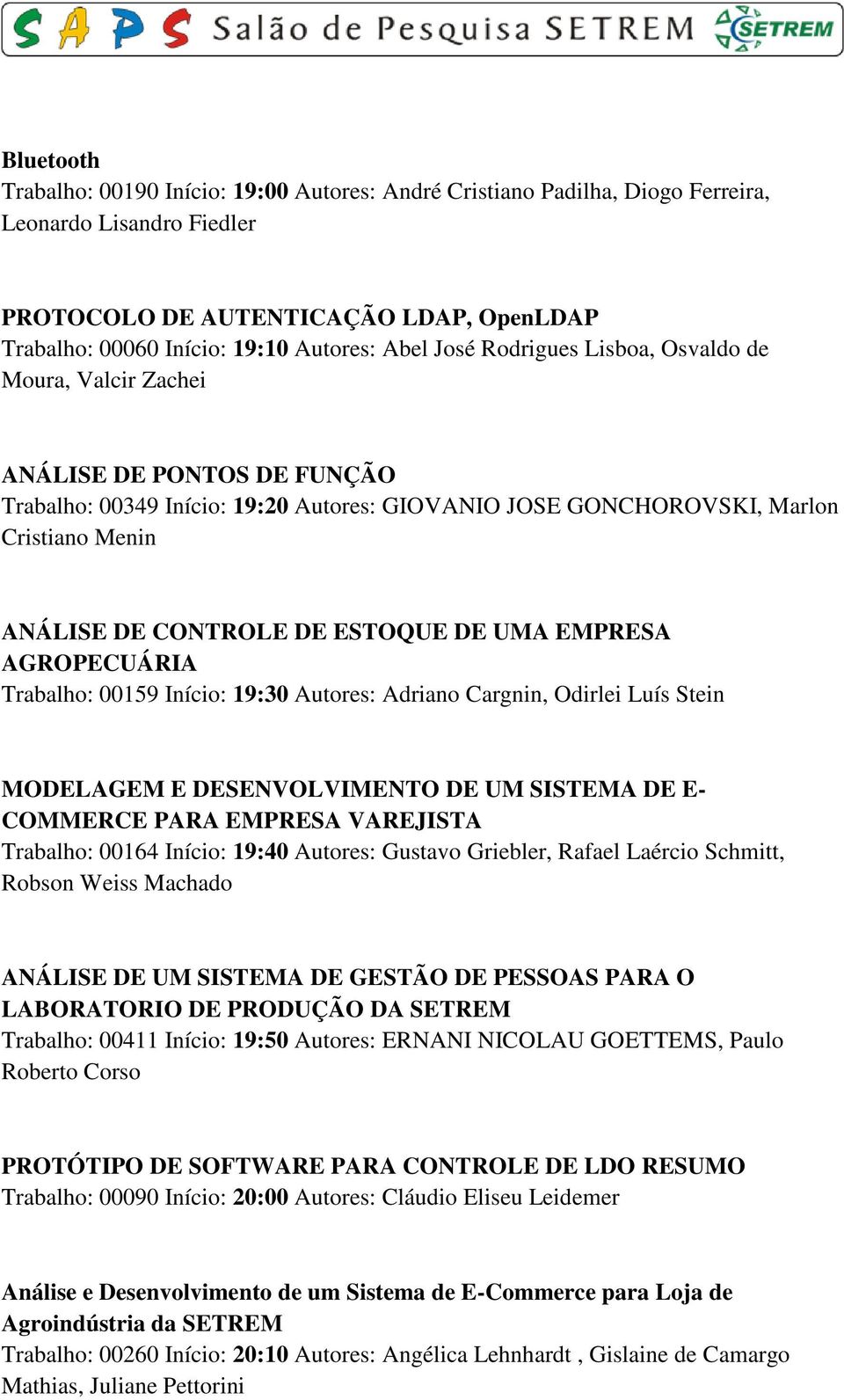 SAPS Salão de Pesquisa SETREM SETREM

Bluetooth
Trabalho: 00190 Início: 19:00 Autores: André Cristiano Padilha, Diogo Ferreira, Leonardo Lisandro Fiedler

PROTOCOLO DE AUTENTICAÇÃO LDAP, OpenLDAP
Trabalho: 00060 Início: 19:10 Autores: Abel José Rodrigues Lisboa, Osvaldo de Moura, Valcir Zachei

ANÁLISE DE PONTOS DE FUNÇÃO
Trabalho: 00349 Início: 19:20 Autores: GIOVANIO JOSE GONCHOROVSKI, Marlon Cristiano Menin

ANÁLISE DE CONTROLE DE ESTOQUE DE UMA EMPRESA AGROPECUÁRIA
Trabalho: 00159 Início: 19:30 Autores: Adriano Cargnin, Odirlei Luís Stein

MODELAGEM E DESENVOLVIMENTO DE UM SISTEMA DE E-COMMERCE PARA EMPRESA VAREJISTA
Trabalho: 00164 Início: 19:40 Autores: Gustavo Griebler, Rafael Laércio Schmitt, Robson Weiss Machado

ANÁLISE DE UM SISTEMA DE GESTÃO DE PESSOAS PARA O LABORATORIO DE PRODUÇÃO DA SETREM
Trabalho: 00411 Início: 19:50 Autores: ERNANI NICOLAU GOETTEMS, Paulo Roberto Corso

PROTÓTIPO DE SOFTWARE PARA CONTROLE DE LDO RESUMO
Trabalho: 00090 Início: 20:00 Autores: Cláudio Eliseu Leidemer

Análise e Desenvolvimento de um Sistema de E-Commerce para Loja de Agroindústria da SETREM
Trabalho: 00260 Início: 20:10 Autores: Angélica Lehnhardt , Gislaine de Camargo Mathias, Juliane Pettorini